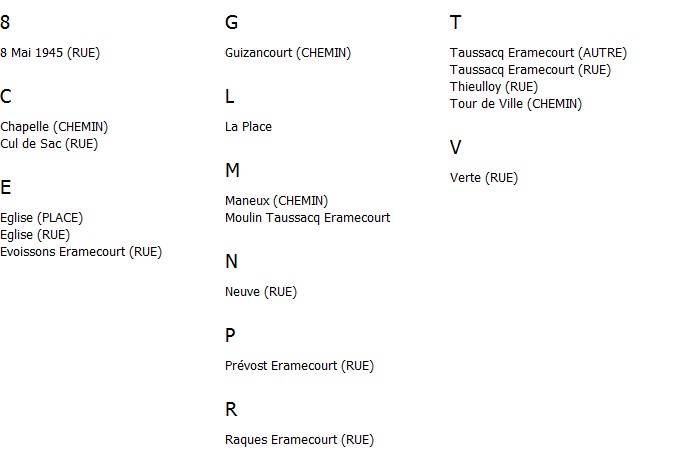 8

8 Mai 1945 (RUE)

C

Chapelle (CHEMIN)
Cul de Sac (RUE)

E

Eglise (PLACE)
Eglise (RUE)
Evoissons Eramecourt (RUE)

G

Guizancourt (CHEMIN)

L

La Place

M

Maneux (CHEMIN)
Moulin Taussacq Eramecourt

N

Neuve (RUE)

P

Prévost Eramecourt (RUE)

R

Raques Eramecourt (RUE)

T

Taussacq Eramecourt (AUTRE)
Taussacq Eramecourt (RUE)
Thieulloy (RUE)
Tour de Ville (CHEMIN)

V

Verte (RUE)